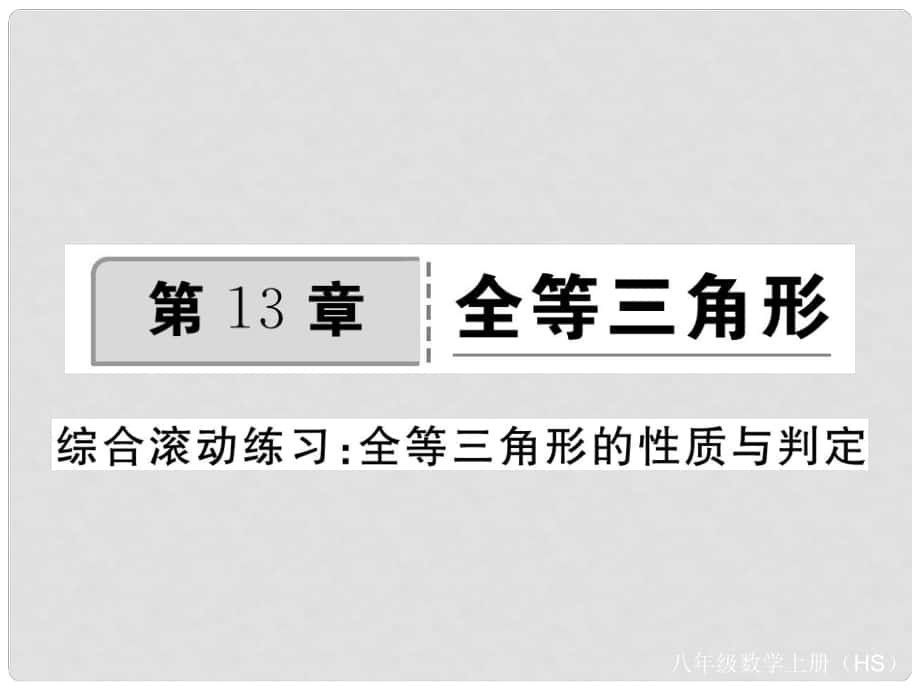 第 13 章 全等三角形

综合滚动练习：全等三角形的性质与判定

八年级数学上册（HS）